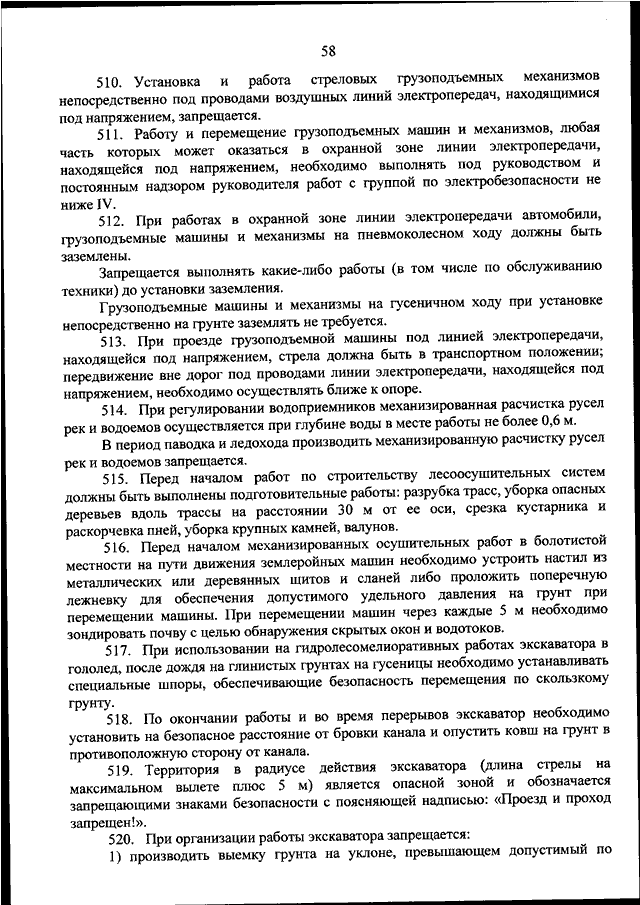 58

510. Установка и работа стреловых грузоподъемных механизмов непосредственно под проводами воздушных линий электропередач, находящимися под напряжением, запрещается.

511. Работу и перемещение грузоподъемных машин и механизмов, любая часть которых может оказаться в охранной зоне линии электропередачи, находящейся под напряжением, необходимо выполнять под руководством и постоянным надзором руководителя работ с группой по электробезопасности не ниже IV.

512. При работах в охранной зоне линии электропередачи автомобили, грузоподъемные машины и механизмы на пневмоколесном ходу должны быть заземлены.

Запрещается выполнять какие-либо работы (в том числе по обслуживанию техники) до установки заземления.

Грузоподъемные машины и механизмы на гусеничном ходу при установке непосредственно на грунте заземлять не требуется.

513. При проезде грузоподъемной машины под линией электропередачи, находящейся под напряжением, стрела должна быть в транспортном положении; передвижение вне дорог под проводами линии электропередачи, находящейся под напряжением, необходимо осуществлять ближе к опоре.

514. При регулировании водоприемников механизированная расчистка русел рек и водоемов осуществляется при глубине воды в месте работы не более 0,6 м.

В период паводка и ледохода производить механизированную расчистку русел рек и водоемов запрещается.

515. Перед началом работ по строительству лесоосушительных систем должны быть выполнены подготовительные работы: разрубка трасс, уборка опасных деревьев вдоль трассы на расстоянии 30 м от ее оси, срезка кустарника и раскорчевка пней, уборка крупных камней, валунов.

516. Перед началом механизированных осушительных работ в болотистой местности на пути движения землеройных машин необходимо устроить настил из металлических или деревянных щитов и сланей либо проложить поперечную лежневку для обеспечения допустимого удельного давления на грунт при перемещении машины. При перемещении машин через каждые 5 м необходимо зондировать почву с целью обнаружения скрытых окон и водотоков.

517. При использовании на гидролесомелиоративных работах экскаватора в гололед, после дождя на глинистых грунтах на гусеницы необходимо устанавливать специальные шпоры, обеспечивающие безопасность перемещения по скользкому грунту.

518. По окончании работы и во время перерывов экскаватор необходимо установить на безопасное расстояние от бровки канала и опустить ковш на грунт в противоположную сторону от канала.

519. Территория в радиусе действия экскаватора (длина стрелы на максимальном вылете плюс 5 м) является опасной зоной и обозначается запрещающими знаками безопасности с поясняющей надписью: «Проезд и проход запрещен!».

520. При организации работы экскаватора запрещается:

1) производить выемку грунта на уклоне, превышающем допустимый по